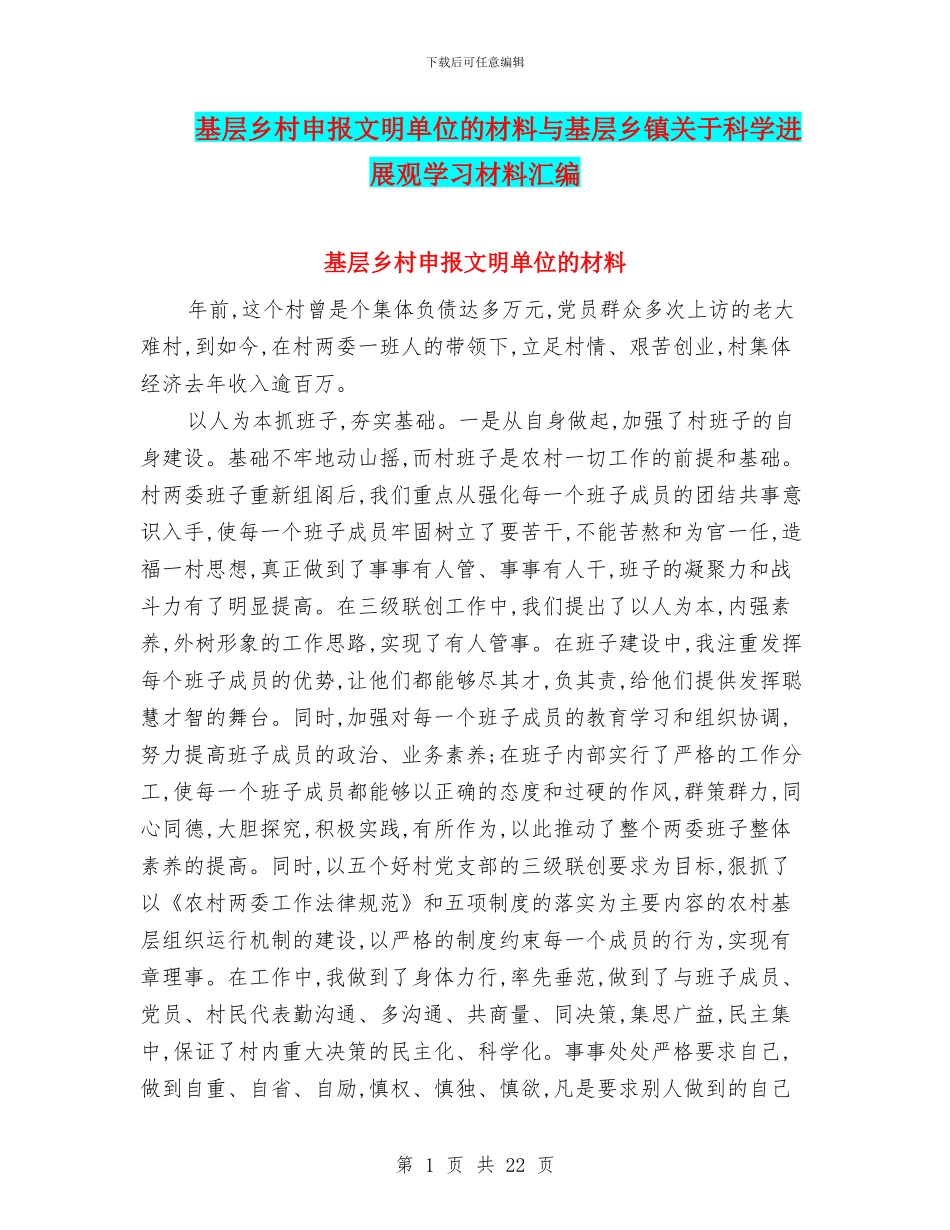 下载后可任意编辑

基层乡村申报文明单位的材料与基层乡镇关于科学进展观学习材料汇编

基层乡村申报文明单位的材料

年前,这个村曾是个集体负债达多万元,党员群众多次上访的老大难村,到如今,在村两委一班人的带领下,立足村情、艰苦创业,村集体经济去年收入逾百万。

以人为本抓班子,夯实基础。一是从自身做起,加强了村班子的自身建设。基础不牢地动山摇,而村班子是农村一切工作的前提和基础。村两委班子重新组阁后,我们重点从强化每一个班子成员的团结共事意识入手,使每一个班子成员牢固树立了要苦干,不能苦熬和为官一任,造福一村思想,真正做到了事事有人管、事事有人干,班子的凝聚力和战斗力有了明显提高。在三级联创工作中,我们提出了以人为本,内强素养,外树形象的工作思路,实现了有人管事。在班子建设中,我注重发挥每个班子成员的优势,让他们都能够尽其才,负其责,给他们提供发挥聪慧才智的舞台。同时,加强对每一个班子成员的教育学习和组织协调,努力提高班子成员的政治、业务素养;在班子内部实行了严格的工作分工,使每一个班子成员都能够以正确的态度和过硬的作风,群策群力,同心同德,大胆探究,积极实践,有所作为,以此推动了整个两委班子整体素养的提高。同时,以五个好村党支部的三级联创要求为目标,狠抓了以《农村两委工作法律规范》和五项制度的落实为主要内容的农村基层组织运行机制的建设,以严格的制度约束每一个成员的行为,实现有章理事。在工作中,我做到了身体力行,率先垂范,做到了与班子成员、党员、村民代表勤沟通、多沟通、共商量、同决策,集思广益,民主集中,保证了村内重大决策的民主化、科学化。事事处处严格要求自己,做到自重、自省、自励,慎权、慎独、慎欲,凡是要求别人做到的自己

第 1 页 共 22 页